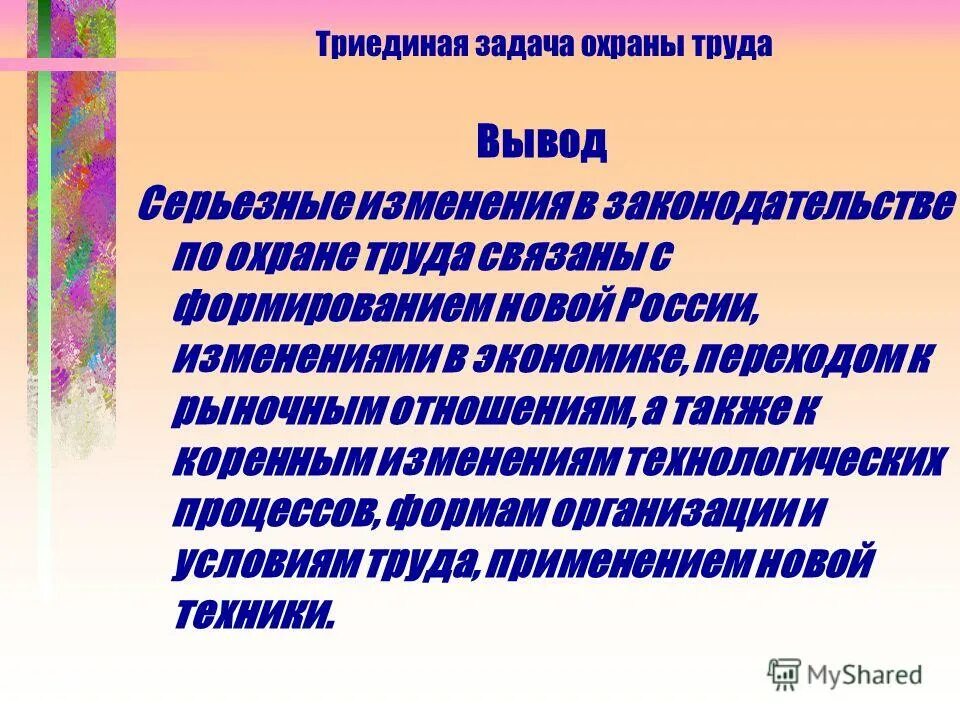 Триединая задача охраны труда

Вывод

Серьезные изменения в законодательстве по охране труда связаны с формированием новой России, изменениями в экономике, переходом к рыночным отношениям, а также к коренным изменениям технологических процессов, формам организации и условиям труда, применением новой техники.

MyShared